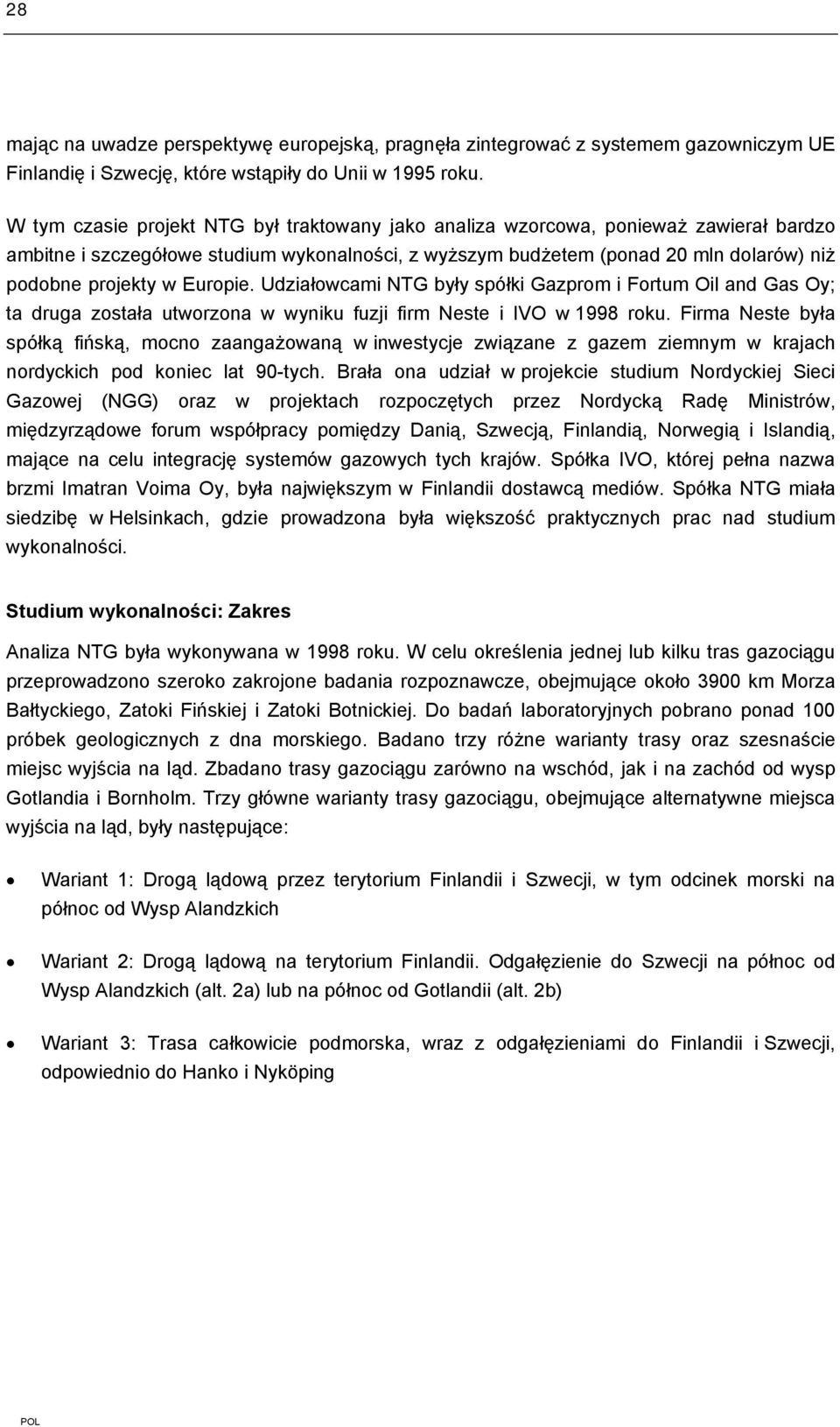 28

mając na uwadze perspektywę europejską, pragnęła zintegrować z systemem gazowniczym UE Finlandię i Szwecję, które wstąpiły do Unii w 1995 roku.

W tym czasie projekt NTG był traktowany jako analiza wzorcowa, ponieważ zawierał bardzo ambitne i szczegółowe studium wykonalności, z wyższym budżetem (ponad 20 mln dolarów) niż podobne projekty w Europie. Udziałowcami NTG były spółki Gazprom i Fortum Oil and Gas Oy; ta druga została utworzona w wyniku fuzji firm Neste i IVO w 1998 roku. Firma Neste była spółką fińską, mocno zaangażowaną w inwestycje związane z gazem ziemnym w krajach nordyckich pod koniec lat 90-tych. Brała ona udział w projekcie studium Nordyckiej Sieci Gazowej (NGG) oraz w projektach rozpoczętych przez Nordycką Radę Ministrów, międzyrządowe forum współpracy pomiędzy Danią, Szwecją, Finlandią, Norwegią i Islandią, mające na celu integrację systemów gazowych tych krajów. Spółka IVO, której pełna nazwa brzmi Imatran Voima Oy, była największym w Finlandii dostawcą mediów. Spółka NTG miała siedzibę w Helsinkach, gdzie prowadzona była większość praktycznych prac nad studium wykonalności.

Studium wykonalności: Zakres

Analiza NTG była wykonywana w 1998 roku. W celu określenia jednej lub kilku tras gazociągu przeprowadzono szeroko zakrojone badania rozpoznawcze, obejmujące około 3900 km Morza Bałtyckiego, Zatoki Fińskiej i Zatoki Botnickiej. Do badań laboratoryjnych pobrano ponad 100 próbek geologicznych z dna morskiego. Badano trzy różne warianty trasy oraz szesnaście miejsc wyjścia na ląd. Zbadano trasy gazociągu zarówno na wschód, jak i na zachód od wysp Gotlandia i Bornholm. Trzy główne warianty trasy gazociągu, obejmujące alternatywne miejsca wyjścia na ląd, były następujące:

• Wariant 1: Drogą lądową przez terytorium Finlandii i Szwecji, w tym odcinek morski na północ od Wysp Alandzkich

• Wariant 2: Drogą lądową na terytorium Finlandii. Odgałęzienie do Szwecji na północ od Wysp Alandzkich (alt. 2a) lub na północ od Gotlandii (alt. 2b)

• Wariant 3: Trasa całkowicie podmorska, wraz z odgałęzieniami do Finlandii i Szwecji, odpowiednio do Hanko i Nyköping

POL